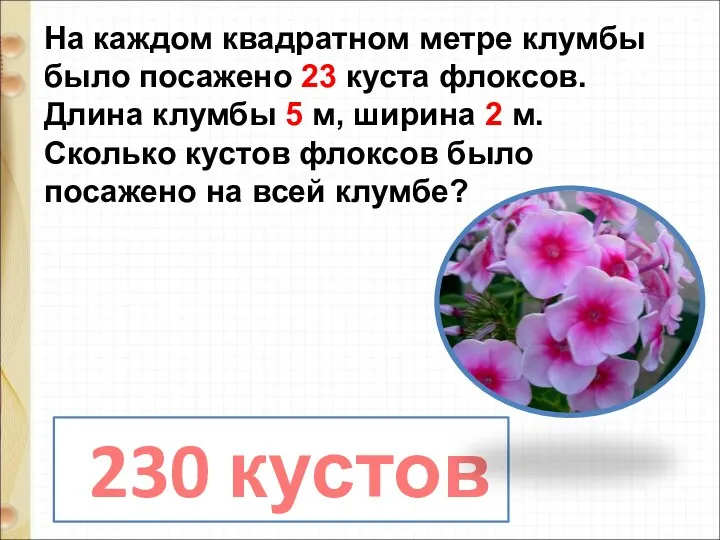 На каждом квадратном метре клумбы было посажено 23 куста флоксов. Длина клумбы 5 м, ширина 2 м. Сколько кустов флоксов было посажено на всей клумбе?

230 кустов